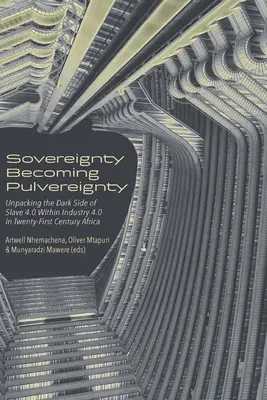 Sovereignty
Becoming
Pulvereignty

Unpacking the Dark Side of Slave 4.0 Within Industry 4.0 in Twenty-First Century Africa

Artwell Nhemachena, Oliver Mtapuri & Munyaradzi Mawere (eds)